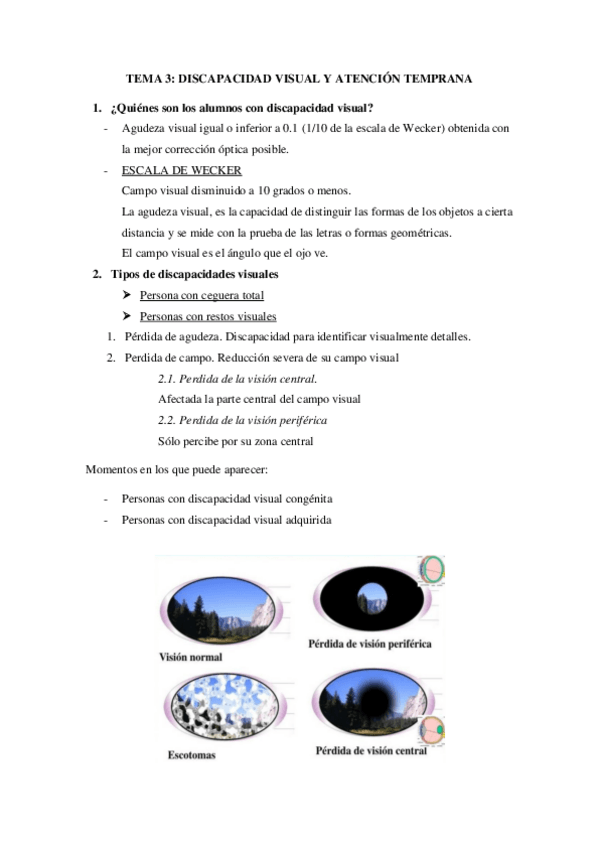 TEMA 3: DISCAPACIDAD VISUAL Y ATENCIÓN TEMPRANA

1. ¿Quiénes son los alumnos con discapacidad visual?

- Agudeza visual igual o inferior a 0.1 (1/10 de la escala de Wecker) obtenida con la mejor corrección óptica posible.
- ESCALA DE WECKER

Campo visual disminuido a 10 grados o menos.

La agudeza visual, es la capacidad de distinguir las formas de los objetos a cierta distancia y se mide con la prueba de las letras o formas geométricas.

El campo visual es el ángulo que el ojo ve.

2. Tipos de discapacidades visuales

➤ Persona con ceguera total
➤ Personas con restos visuales

1. Pérdida de agudeza. Discapacidad para identificar visualmente detalles.
2. Perdida de campo. Reducción severa de su campo visual

2.1. Perdida de la visión central.

Afectada la parte central del campo visual

2.2. Perdida de la visión periférica

Sólo percibe por su zona central

Momentos en los que puede aparecer:

- Personas con discapacidad visual congénita
- Personas con discapacidad visual adquirida

Visión normal

Pérdida de visión periférica

Escotomas

Pérdida de visión central